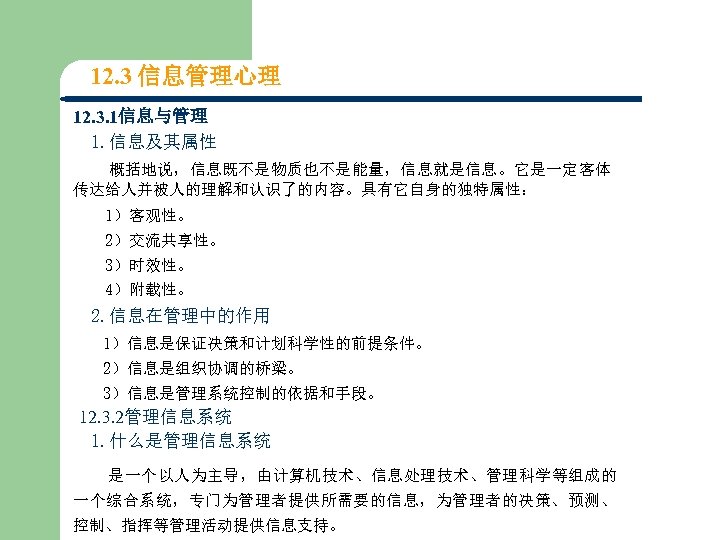 12.3 信息管理心理

12.3.1信息与管理

1. 信息及其属性

概括地说，信息既不是物质也不是能量，信息就是信息。它是一定客体传达给人并被人的理解和认识了的内容。具有它自身的独特属性：

1）客观性。

2）交流共享性。

3）时效性。

4）附载性。

2. 信息在管理中的作用

1）信息是保证决策和计划科学性的前提条件。

2）信息是组织协调的桥梁。

3）信息是管理系统控制的依据和手段。

12.3.2管理信息系统

1. 什么是管理信息系统

是一个以人为主导，由计算机技术、信息处理技术、管理科学等组成的一个综合系统，专门为管理者提供所需要的信息，为管理者的决策、预测、控制、指挥等管理活动提供信息支持。